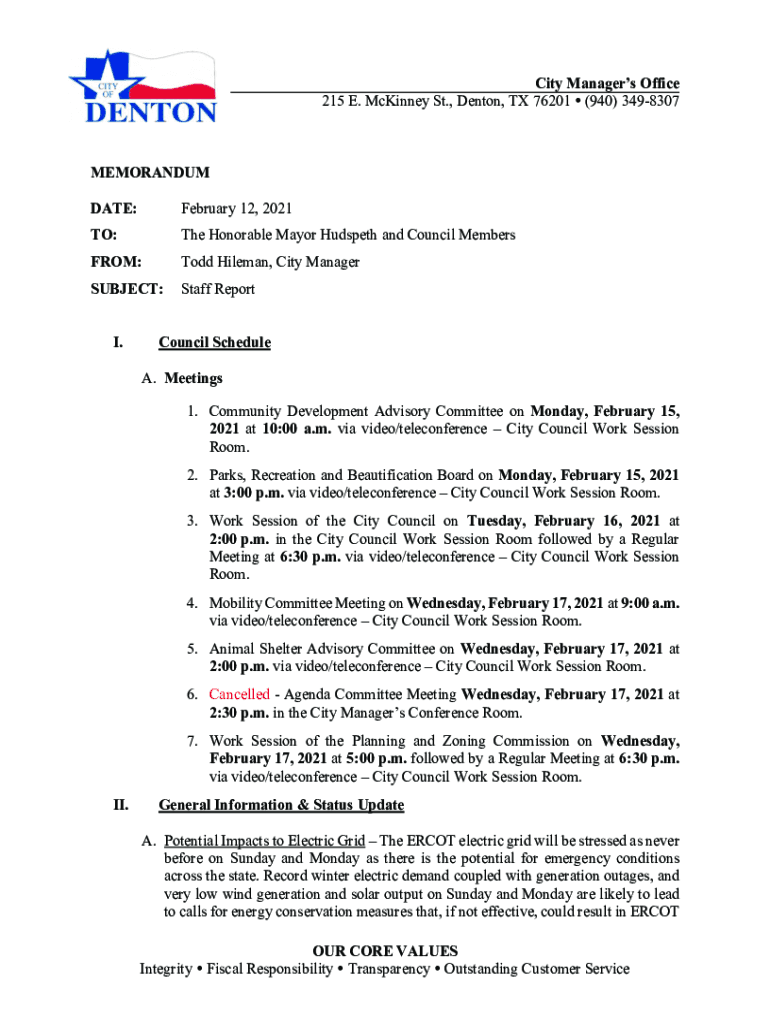 CITY OF DENTON

City Manager's Office
215 E. McKinney St., Denton, TX 76201 • (940) 349-8307

MEMORANDUM

DATE: February 12, 2021

TO: The Honorable Mayor Hudspeth and Council Members

FROM: Todd Hileman, City Manager

SUBJECT: Staff Report

I. Council Schedule

A. Meetings

1. Community Development Advisory Committee on Monday, February 15, 2021 at 10:00 a.m. via video/teleconference – City Council Work Session Room.

2. Parks, Recreation and Beautification Board on Monday, February 15, 2021 at 3:00 p.m. via video/teleconference – City Council Work Session Room.

3. Work Session of the City Council on Tuesday, February 16, 2021 at 2:00 p.m. in the City Council Work Session Room followed by a Regular Meeting at 6:30 p.m. via video/teleconference – City Council Work Session Room.

4. Mobility Committee Meeting on Wednesday, February 17, 2021 at 9:00 a.m. via video/teleconference – City Council Work Session Room.

5. Animal Shelter Advisory Committee on Wednesday, February 17, 2021 at 2:00 p.m. via video/teleconference – City Council Work Session Room.

6. Cancelled - Agenda Committee Meeting Wednesday, February 17, 2021 at 2:30 p.m. in the City Manager's Conference Room.

7. Work Session of the Planning and Zoning Commission on Wednesday, February 17, 2021 at 5:00 p.m. followed by a Regular Meeting at 6:30 p.m. via video/teleconference – City Council Work Session Room.

II. General Information & Status Update

A. Potential Impacts to Electric Grid – The ERCOT electric grid will be stressed as never before on Sunday and Monday as there is the potential for emergency conditions across the state. Record winter electric demand coupled with generation outages, and very low wind generation and solar output on Sunday and Monday are likely to lead to calls for energy conservation measures that, if not effective, could result in ERCOT

OUR CORE VALUES
Integrity • Fiscal Responsibility • Transparency • Outstanding Customer Service